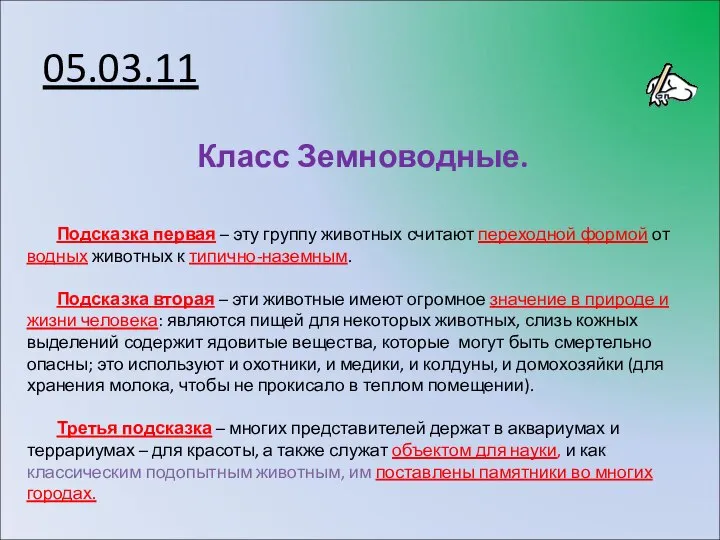 05.03.11

Класс Земноводные.

Подсказка первая – эту группу животных считают переходной формой от водных животных к типично-наземным.

Подсказка вторая – эти животные имеют огромное значение в природе и жизни человека: являются пищей для некоторых животных, слизь кожных выделений содержит ядовитые вещества, которые могут быть смертельно опасны; это используют и охотники, и медики, и колдуны, и домохозяйки (для хранения молока, чтобы не прокисало в теплом помещении).

Третья подсказка – многих представителей держат в аквариумах и террариумах – для красоты, а также служат объектом для науки, и как классическим подопытным животным, им поставлены памятники во многих городах.